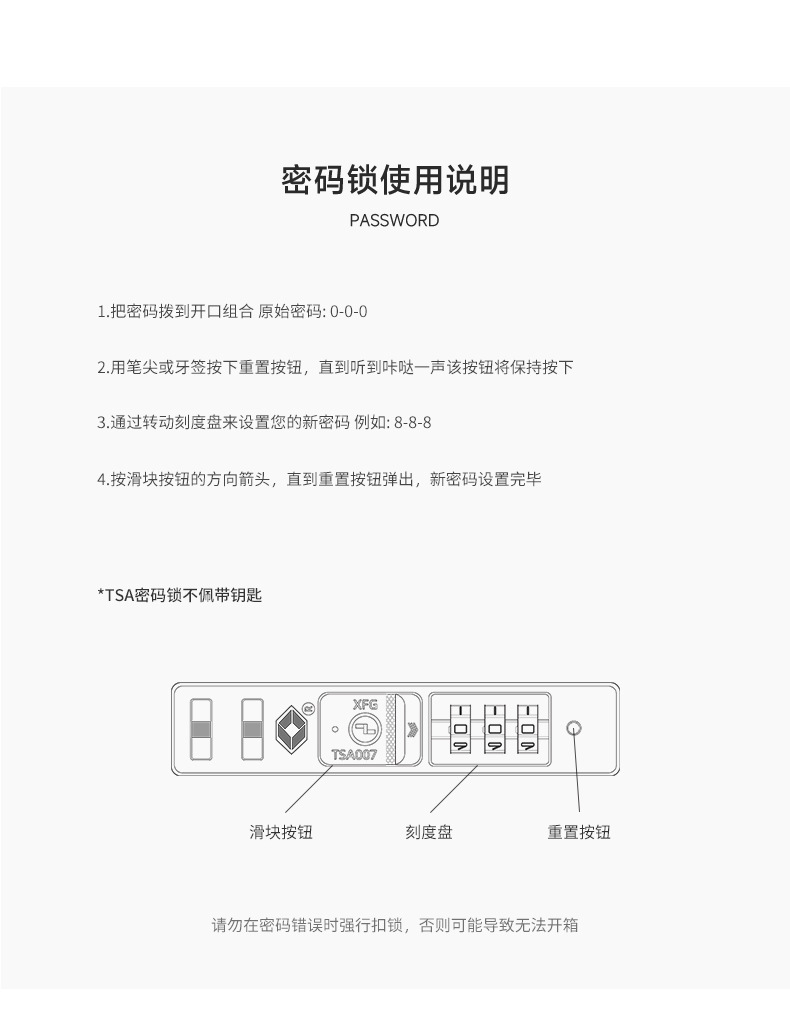 密码锁使用说明
PASSWORD

1.把密码拨到开口组合 原始密码: 0-0-0

2.用笔尖或牙签按下重置按钮，直到听到咔哒一声该按钮将保持按下

3.通过转动刻度盘来设置您的新密码 例如: 8-8-8

4.按滑块按钮的方向箭头，直到重置按钮弹出，新密码设置完毕

*TSA密码锁不佩带钥匙

XFG
TSA007

滑块按钮
刻度盘
重置按钮

请勿在密码错误时强行扣锁，否则可能导致无法开箱